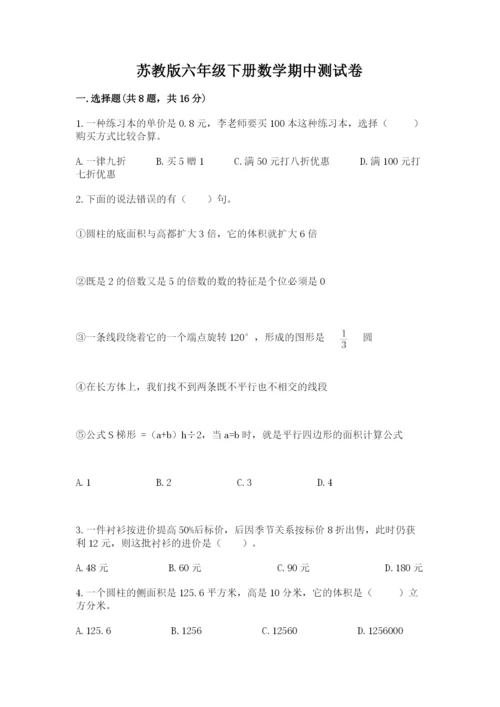 苏教版六年级下册数学期中测试卷

一.选择题(共8题，共16分)

1.一种练习本的单价是0.8元，李老师要买100本这种练习本，选择（　　）购买方式比较合算。

A.一律九折　　B.买5赠1　　C.满50元打八折优惠　　D.满100元打七折优惠

2.下面的说法错误的有（　　）句。

①圆柱的底面积与高都扩大3倍，它的体积就扩大6倍

②既是2的倍数又是5的倍数的数的特征是个位必须是0

③一条线段绕着它的一个端点旋转120°，形成的图形是 $\frac{1}{3}$ 圆

④在长方体上，我们找不到两条既不平行也不相交的线段

⑤公式S梯形 =（a+b）h÷2，当a=b时，就是平行四边形的面积计算公式

A.1　　B.2　　C.3　　D.4

3.一件衬衫按进价提高50%后标价，后因季节关系按标价8折出售，此时仍获利12元，则这批衬衫的进价是（　　）。

A.48元　　B.60元　　C.90元　　D.180元

4.一个圆柱的侧面积是125.6平方米，高是10分米，它的体积是（　　）立方分米。

A.125.6　　B.1256　　C.12560　　D.1256000